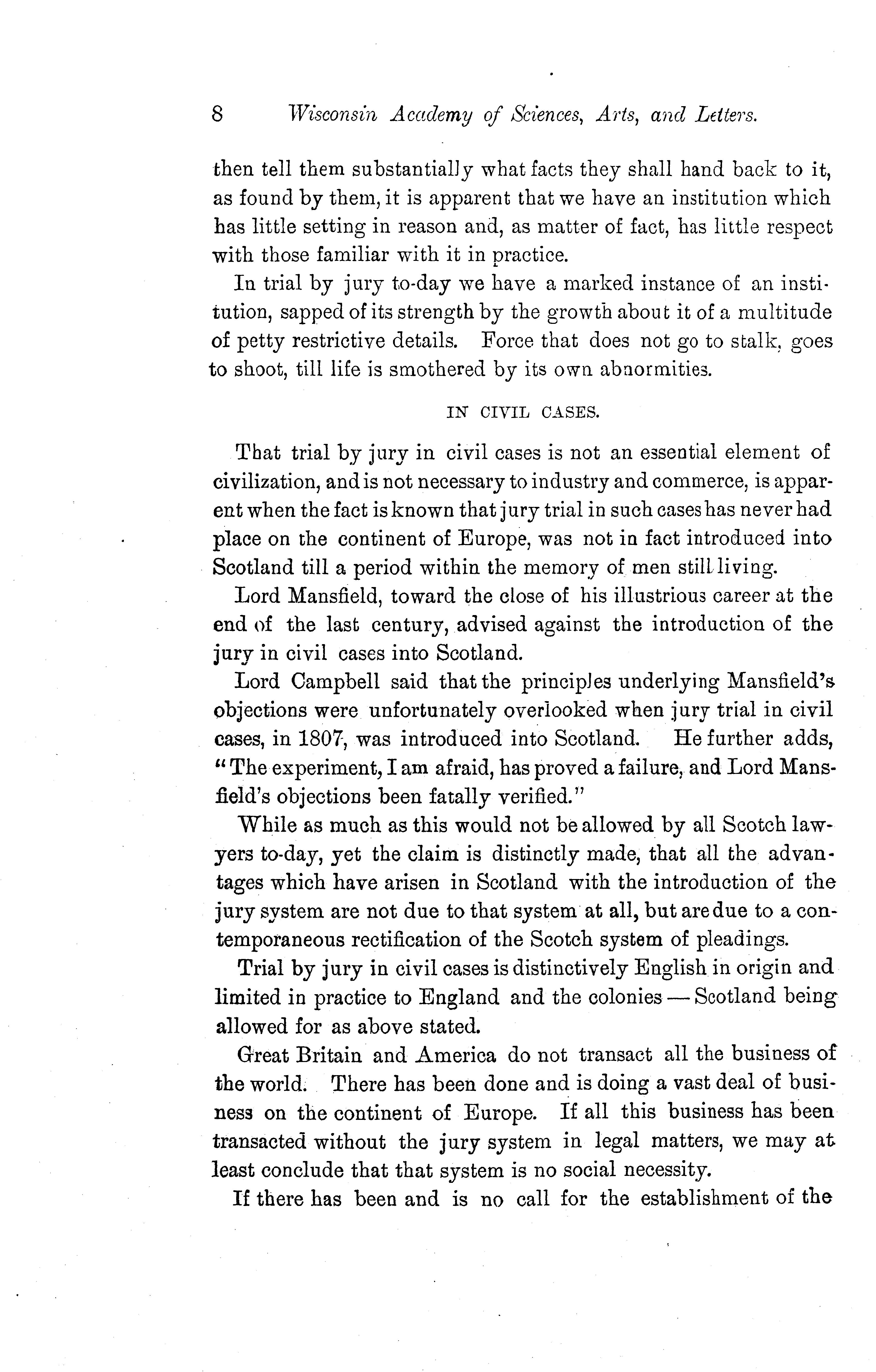 8 Wisconsin Academy of Sciences, Arts, and Letters.

then tell them substantially what facts they shall hand back to it, as found by them, it is apparent that we have an institution which has little setting in reason and, as matter of fact, has little respect with those familiar with it in practice.

In trial by jury to-day we have a marked instance of an institution, sapped of its strength by the growth about it of a multitude of petty restrictive details. Force that does not go to stalk, goes to shoot, till life is smothered by its own abnormities.

IN CIVIL CASES.

That trial by jury in civil cases is not an essential element of civilization, and is not necessary to industry and commerce, is apparent when the fact is known that jury trial in such cases has never had place on the continent of Europe, was not in fact introduced into Scotland till a period within the memory of men still living.

Lord Mansfield, toward the close of his illustrious career at the end of the last century, advised against the introduction of the jury in civil cases into Scotland.

Lord Campbell said that the principles underlying Mansfield's objections were unfortunately overlooked when jury trial in civil cases, in 1807, was introduced into Scotland. He further adds, "The experiment, I am afraid, has proved a failure, and Lord Mansfield's objections been fatally verified."

While as much as this would not be allowed by all Scotch lawyers to-day, yet the claim is distinctly made, that all the advantages which have arisen in Scotland with the introduction of the jury system are not due to that system at all, but are due to a contemporaneous rectification of the Scotch system of pleadings.

Trial by jury in civil cases is distinctively English in origin and limited in practice to England and the colonies — Scotland being allowed for as above stated.

Great Britain and America do not transact all the business of the world. There has been done and is doing a vast deal of business on the continent of Europe. If all this business has been transacted without the jury system in legal matters, we may at least conclude that that system is no social necessity.

If there has been and is no call for the establishment of the